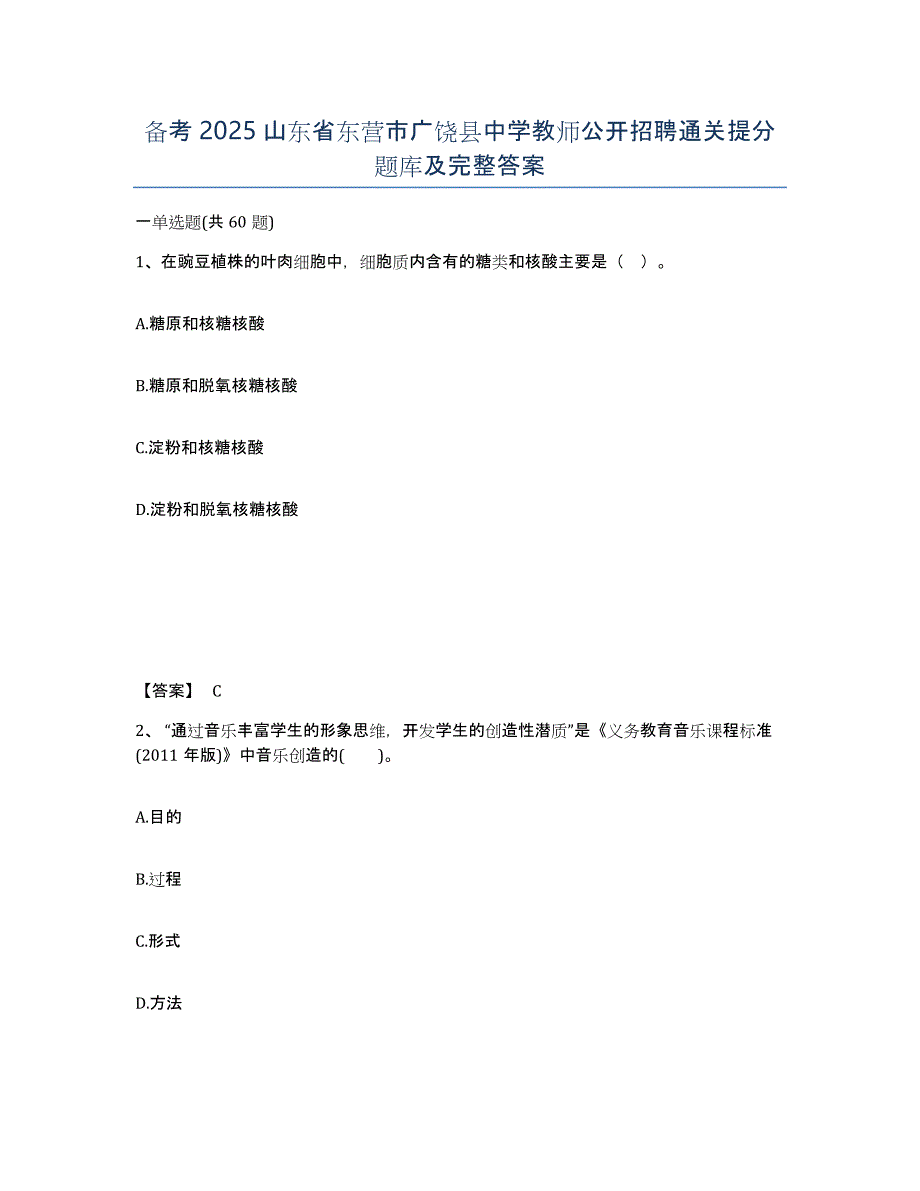 备考 2025 山东省东营市广饶县中学教师公开招聘通关提分题库及完整答案

一单选题(共 60 题)

1、在豌豆植株的叶肉细胞中，细胞质内含有的糖类和核酸主要是（ ）。

A.糖原和核糖核酸

B.糖原和脱氧核糖核酸

C.淀粉和核糖核酸

D.淀粉和脱氧核糖核酸

【答案】 C

2、“通过音乐丰富学生的形象思维，开发学生的创造性潜质”是《义务教育音乐课程标准(2011 年版)》中音乐创造的( )。

A.目的

B.过程

C.形式

D.方法